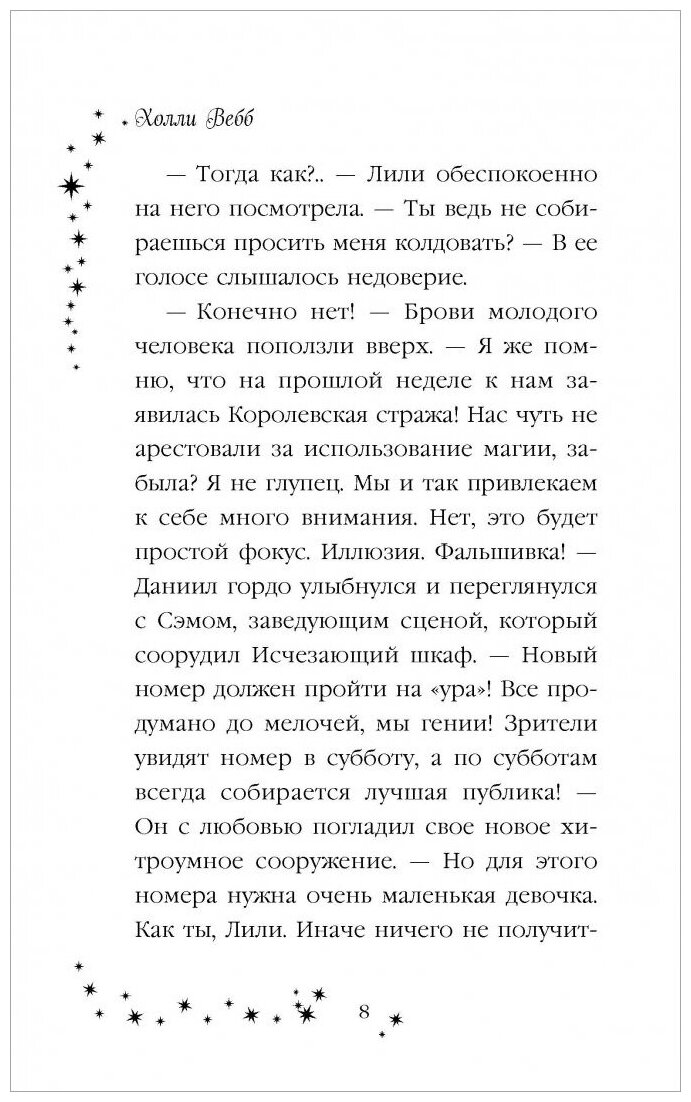 Холли Вебб

— Тогда как?.. — Лили обеспокоенно на него посмотрела. — Ты ведь не собираешься просить меня колдовать? — В ее голосе слышалось недоверие.

— Конечно нет! — Брови молодого человека поползли вверх. — Я же помню, что на прошлой неделе к нам заявилась Королевская стража! Нас чуть не арестовали за использование магии, забыла? Я не глупец. Мы и так привлекаем к себе много внимания. Нет, это будет простой фокус. Иллюзия. Фальшивка! — Даниил гордо улыбнулся и переглянулся с Сэмом, заведующим сценой, который соорудил Исчезающий шкаф. — Новый номер должен пройти на «ура»! Все продумано до мелочей, мы гении! Зрители увидят номер в субботу, а по субботам всегда собирается лучшая публика! — Он с любовью погладил свое новое хитроумное сооружение. — Но для этого номера нужна очень маленькая девочка. Как ты, Лили. Иначе ничего не получит-

8